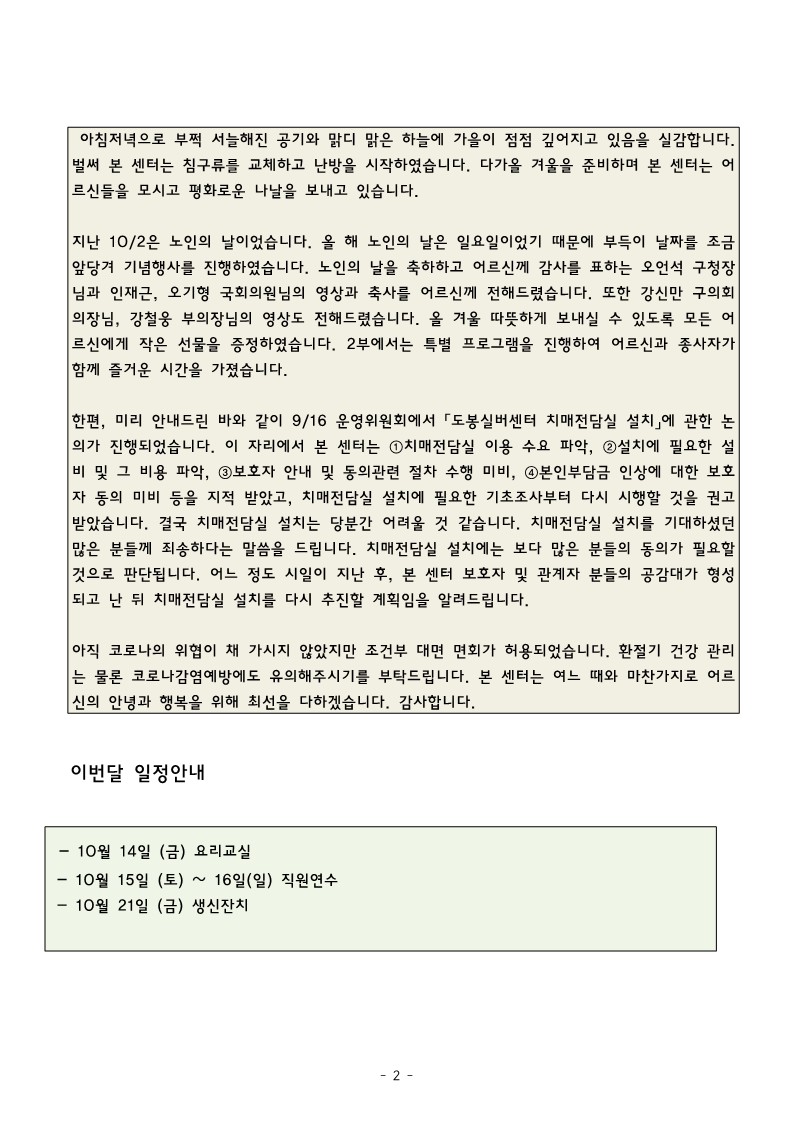 아침저녁으로 부쩍 서늘해진 공기와 맑디 맑은 하늘에 가을이 점점 깊어지고 있음을 실감합니다. 벌써 본 센터는 침구류를 교체하고 난방을 시작하였습니다. 다가올 겨울을 준비하며 본 센터는 어르신들을 모시고 평화로운 나날을 보내고 있습니다.

지난 10/2은 노인의 날이었습니다. 올 해 노인의 날은 일요일이었기 때문에 부득이 날짜를 조금 앞당겨 기념행사를 진행하였습니다. 노인의 날을 축하하고 어르신께 감사를 표하는 오언석 구청장님과 인재근, 오기형 국회의원님의 영상과 축사를 어르신께 전해드렸습니다. 또한 강신만 구의회 의장님, 강철웅 부의장님의 영상도 전해드렸습니다. 올 겨울 따뜻하게 보내실 수 있도록 모든 어르신에게 작은 선물을 증정하였습니다. 2부에서는 특별 프로그램을 진행하여 어르신과 종사자가 함께 즐거운 시간을 가졌습니다.

한편, 미리 안내드린 바와 같이 9/16 운영위원회에서 「도봉실버센터 치매전담실 설치」에 관한 논의가 진행되었습니다. 이 자리에서 본 센터는 ①치매전담실 이용 수요 파악, ②설치에 필요한 설비 및 그 비용 파악, ③보호자 안내 및 동의관련 절차 수행 미비, ④본인부담금 인상에 대한 보호자 동의 미비 등을 지적 받았고, 치매전담실 설치에 필요한 기초조사부터 다시 시행할 것을 권고 받았습니다. 결국 치매전담실 설치는 당분간 어려울 것 같습니다. 치매전담실 설치를 기대하셨던 많은 분들께 죄송하다는 말씀을 드립니다. 치매전담실 설치에는 보다 많은 분들의 동의가 필요할 것으로 판단됩니다. 어느 정도 시일이 지난 후, 본 센터 보호자 및 관계자 분들의 공감대가 형성되고 난 뒤 치매전담실 설치를 다시 추진할 계획임을 알려드립니다.

아직 코로나의 위협이 채 가시지 않았지만 조건부 대면 면회가 허용되었습니다. 환절기 건강 관리는 물론 코로나감염예방에도 유의해주시기를 부탁드립니다. 본 센터는 여느 때와 마찬가지로 어르신의 안녕과 행복을 위해 최선을 다하겠습니다. 감사합니다.

이번달 일정안내

- 10월 14일 (금) 요리교실
- 10월 15일 (토) ~ 16일(일) 직원연수
- 10월 21일 (금) 생신잔치

- 2 -